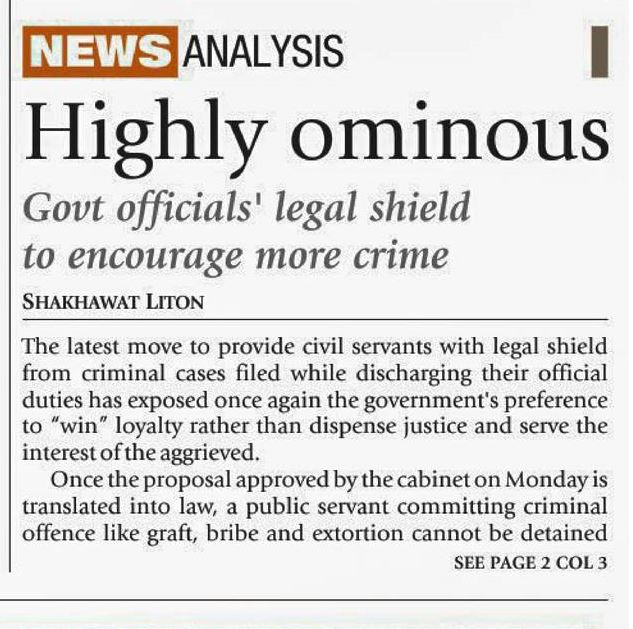 NEWS ANALYSIS

Highly ominous

Govt officials' legal shield to encourage more crime

SHAKHAWAT LITON

The latest move to provide civil servants with legal shield from criminal cases filed while discharging their official duties has exposed once again the government's preference to "win" loyalty rather than dispense justice and serve the interest of the aggrieved.

Once the proposal approved by the cabinet on Monday is translated into law, a public servant committing criminal offence like graft, bribe and extortion cannot be detained

SEE PAGE 2 COL 3